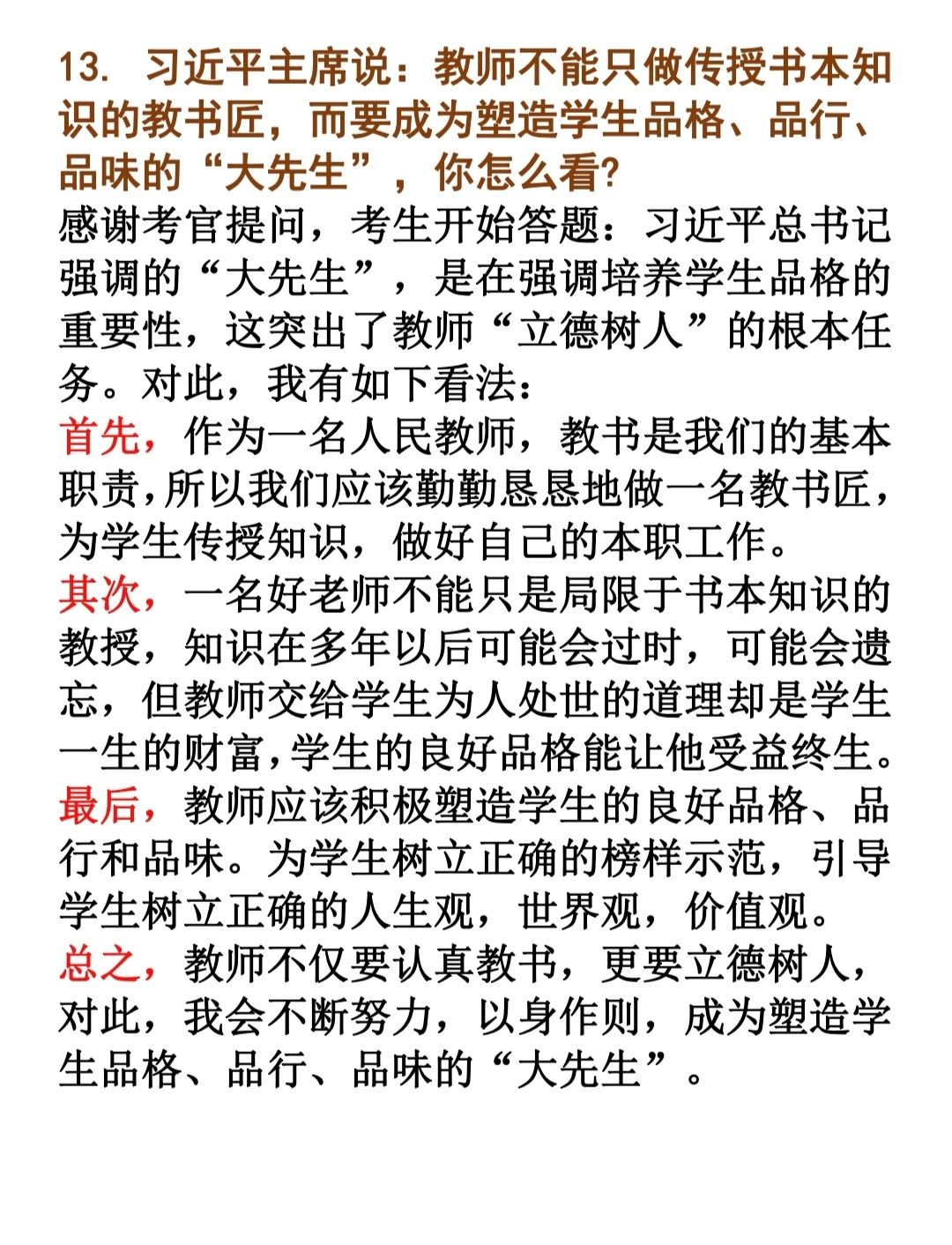 13. 习近平主席说：教师不能只做传授书本知识的教书匠，而要成为塑造学生品格、品行、品味的“大先生”，你怎么看?

感谢考官提问，考生开始答题：习近平总书记强调的“大先生”，是在强调培养学生品格的重要性，这突出了教师“立德树人”的根本任务。对此，我有如下看法：

首先，作为一名人民教师，教书是我们的基本职责,所以我们应该勤勤恳恳地做一名教书匠，为学生传授知识，做好自己的本职工作。

其次，一名好老师不能只是局限于书本知识的教授，知识在多年以后可能会过时，可能会遗忘，但教师交给学生为人处世的道理却是学生一生的财富,学生的良好品格能让他受益终生。

最后，教师应该积极塑造学生的良好品格、品行和品味。为学生树立正确的榜样示范，引导学生树立正确的人生观，世界观，价值观。

总之，教师不仅要认真教书，更要立德树人，对此，我会不断努力，以身作则，成为塑造学生品格、品行、品味的“大先生”。